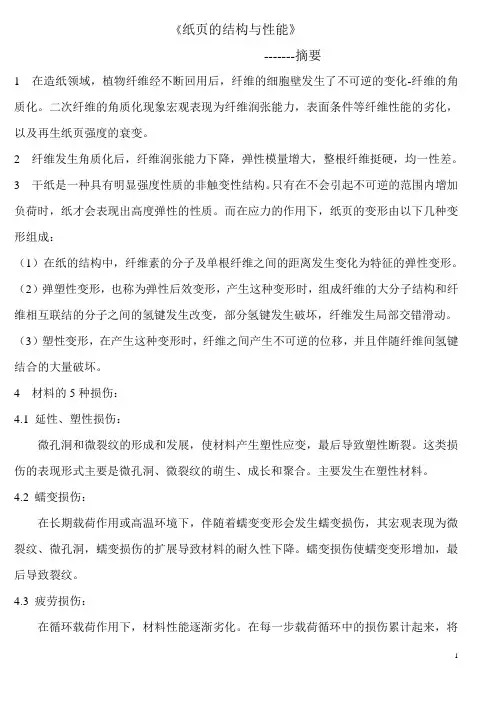 《纸页的结构与性能》

-------摘要

1　在造纸领域，植物纤维经不断回用后，纤维的细胞壁发生了不可逆的变化-纤维的角质化。二次纤维的角质化现象宏观表现为纤维润张能力，表面条件等纤维性能的劣化，以及再生纸页强度的衰变。

2　纤维发生角质化后，纤维润张能力下降，弹性模量增大，整根纤维挺硬，均一性差。

3　干纸是一种具有明显强度性质的非触变性结构。只有在不会引起不可逆的范围内增加负荷时，纸才会表现出高度弹性的性质。而在应力的作用下，纸页的变形由以下几种变形组成：

（1）在纸的结构中，纤维素的分子及单根纤维之间的距离发生变化为特征的弹性变形。

（2）弹塑性变形，也称为弹性后效变形，产生这种变形时，组成纤维的大分子结构和纤维相互联结的分子之间的氢键发生改变，部分氢键发生破坏，纤维发生局部交错滑动。

（3）塑性变形，在产生这种变形时，纤维之间产生不可逆的位移，并且伴随纤维间氢键结合的大量破坏。

4　材料的 5 种损伤：

4.1　延性、塑性损伤：

微孔洞和微裂纹的形成和发展，使材料产生塑性应变，最后导致塑性断裂。这类损伤的表现形式主要是微孔洞、微裂纹的萌生、成长和聚合。主要发生在塑性材料。

4.2　蠕变损伤：

在长期载荷作用或高温环境下，伴随着蠕变变形会发生蠕变损伤，其宏观表现为微裂纹、微孔洞，蠕变损伤的扩展导致材料的耐久性下降。蠕变损伤使蠕变变形增加，最后导致裂纹。

4.3　疲劳损伤：

在循环载荷作用下，材料性能逐渐劣化。在每一步载荷循环中的损伤累计起来，将

1